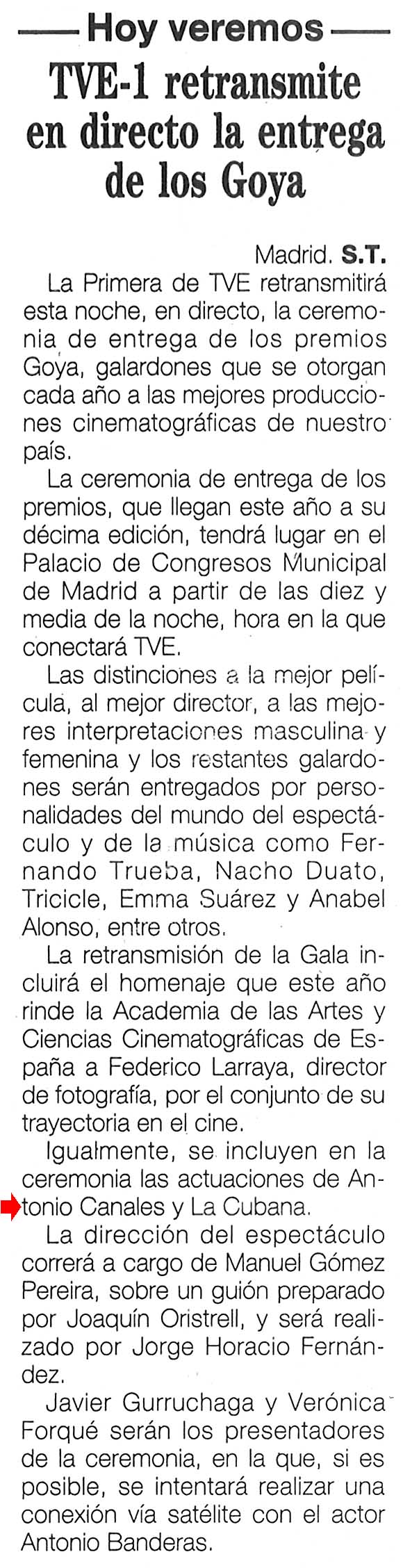 Hoy veremos

TVE-1 retransmite en directo la entrega de los Goya

Madrid. S.T.

La Primera de TVE retransmitirá esta noche, en directo, la ceremonia de entrega de los premios Goya, galardones que se otorgan cada año a las mejores producciones cinematográficas de nuestro país.

La ceremonia de entrega de los premios, que llegan este año a su décima edición, tendrá lugar en el Palacio de Congresos Municipal de Madrid a partir de las diez y media de la noche, hora en la que conectará TVE.

Las distinciones a la mejor película, al mejor director, a las mejores interpretaciones masculina y femenina y los restantes galardones serán entregados por personalidades del mundo del espectáculo y de la música como Fernando Trueba, Nacho Duato, Tricicle, Emma Suárez y Anabel Alonso, entre otros.

La retransmisión de la Gala incluirá el homenaje que este año rinde la Academia de las Artes y Ciencias Cinematográficas de España a Federico Larraya, director de fotografía, por el conjunto de su trayectoria en el cine.

Igualmente, se incluyen en la ceremonia las actuaciones de Antonio Canales y La Cubana.

La dirección del espectáculo correrá a cargo de Manuel Gómez Pereira, sobre un guión preparado por Joaquín Oristrell, y será realizado por Jorge Horacio Fernández.

Javier Gurruchaga y Verónica Forqué serán los presentadores de la ceremonia, en la que, si es posible, se intentará realizar una conexión vía satélite con el actor Antonio Banderas.